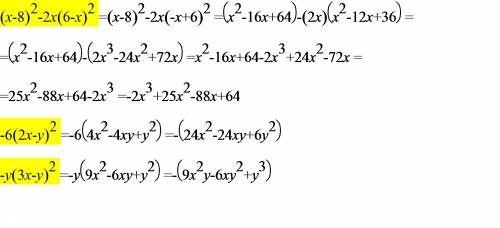 $(x-8)^2-2x(6-x)^2=(x-8)^2-2x(-x+6)^2=(x^2-16x+64)-(2x)(x^2-12x+36)=$

$=(x^2-16x+64)-(2x^3-24x^2+72x)=x^2-16x+64-2x^3+24x^2-72x=$

$=25x^2-88x+64-2x^3=-2x^3+25x^2-88x+64$

$-6(2x-y)^2=-6(4x^2-4xy+y^2)=-(24x^2-24xy+6y^2)$

$-y(3x-y)^2=-y(9x^2-6xy+y^2)=-(9x^2y-6xy^2+y^3)$